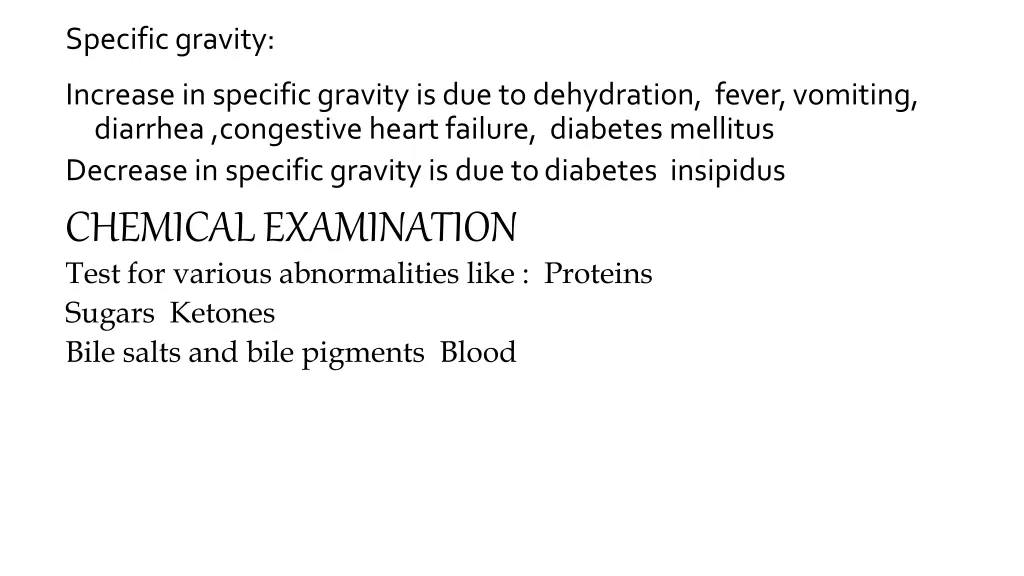 Specific gravity:

Increase in specific gravity is due to dehydration, fever, vomiting, diarrhea ,congestive heart failure, diabetes mellitus

Decrease in specific gravity is due to diabetes insipidus

CHEMICAL EXAMINATION

Test for various abnormalities like : Proteins

Sugars Ketones

Bile salts and bile pigments Blood